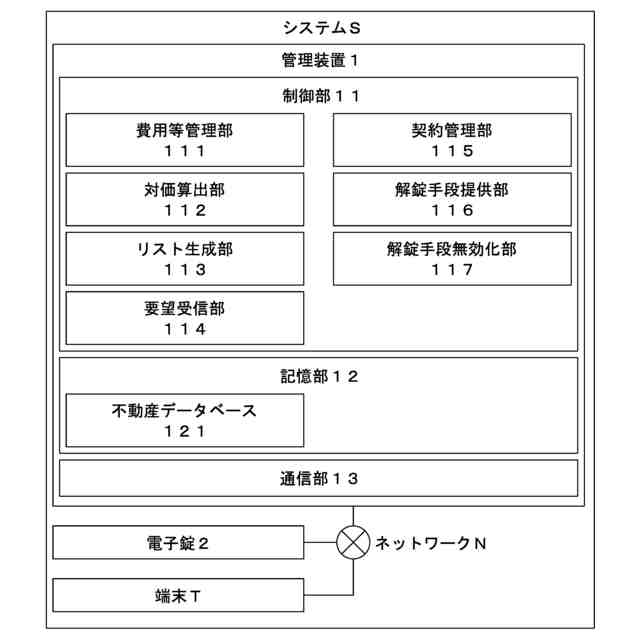 システムS

管理装置１

制御部１１

費用等管理部
１１１

対価算出部
１１２

リスト生成部
１１３

要望受信部
１１４

契約管理部
１１５

解錠手段提供部
１１６

解錠手段無効化部
１１７

記憶部１２

不動産データベース
１２１

通信部１３

電子錠２

ネットワークN

端末T